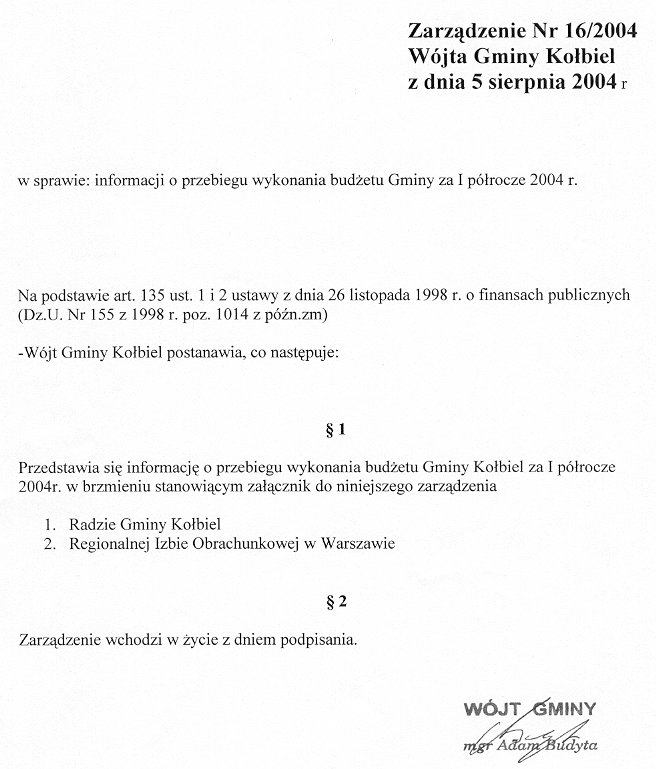 Zarządzenie Nr 16/2004
Wójta Gminy Kołbiel
z dnia 5 sierpnia 2004 r

w sprawie: informacji o przebiegu wykonania budżetu Gminy za I półrocze 2004 r.

Na podstawie art. 135 ust. 1 i 2 ustawy z dnia 26 listopada 1998 r. o finansach publicznych (Dz.U. Nr 155 z 1998 r. poz. 1014 z późn.zm)

-Wójt Gminy Kołbiel postanawia, co następuje:

§ 1

Przedstawia się informację o przebiegu wykonania budżetu Gminy Kołbiel za I półrocze 2004r. w brzmieniu stanowiącym załącznik do niniejszego zarządzenia

1. Radzie Gminy Kołbiel
2. Regionalnej Izbie Obrachunkowej w Warszawie

§ 2

Zarządzenie wchodzi w życie z dniem podpisania.

WÓJT GMINY
mgr Adam Budyta